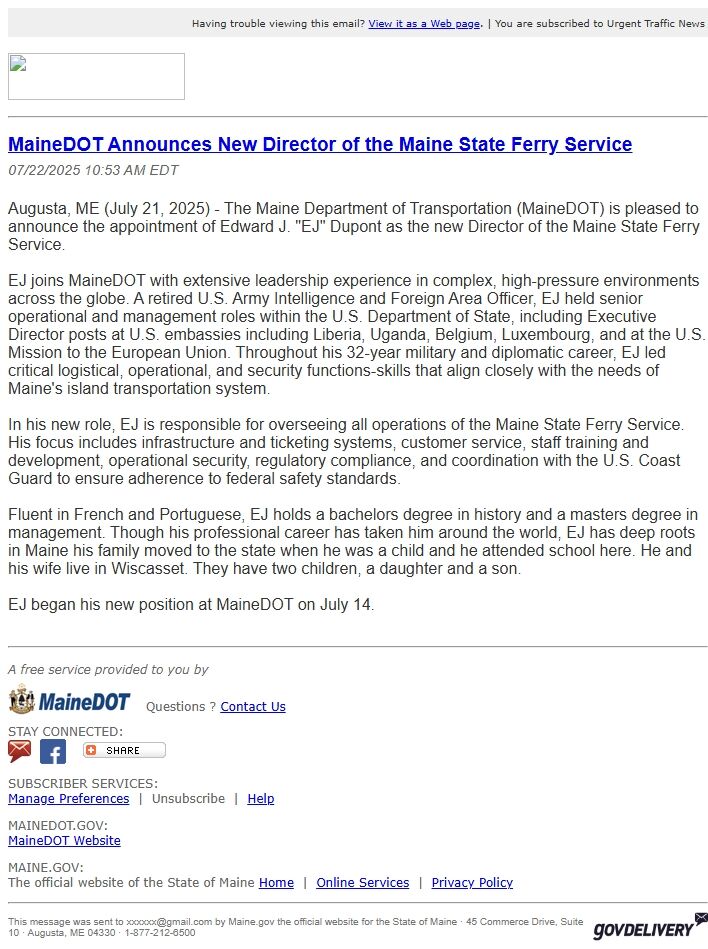 Having trouble viewing this email? View it as a Web page. | You are subscribed to Urgent Traffic News

MaineDOT Announces New Director of the Maine State Ferry Service

07/22/2025 10:53 AM EDT

Augusta, ME (July 21, 2025) - The Maine Department of Transportation (MaineDOT) is pleased to announce the appointment of Edward J. "EJ" Dupont as the new Director of the Maine State Ferry Service.

EJ joins MaineDOT with extensive leadership experience in complex, high-pressure environments across the globe. A retired U.S. Army Intelligence and Foreign Area Officer, EJ held senior operational and management roles within the U.S. Department of State, including Executive Director posts at U.S. embassies including Liberia, Uganda, Belgium, Luxembourg, and at the U.S. Mission to the European Union. Throughout his 32-year military and diplomatic career, EJ led critical logistical, operational, and security functions-skills that align closely with the needs of Maine's island transportation system.

In his new role, EJ is responsible for overseeing all operations of the Maine State Ferry Service. His focus includes infrastructure and ticketing systems, customer service, staff training and development, operational security, regulatory compliance, and coordination with the U.S. Coast Guard to ensure adherence to federal safety standards.

Fluent in French and Portuguese, EJ holds a bachelors degree in history and a masters degree in management. Though his professional career has taken him around the world, EJ has deep roots in Maine his family moved to the state when he was a child and he attended school here. He and his wife live in Wiscasset. They have two children, a daughter and a son.

EJ began his new position at MaineDOT on July 14.

A free service provided to you by

MaineDOT Questions ? Contact Us

STAY CONNECTED:

SHARE

SUBSCRIBER SERVICES:
Manage Preferences | Unsubscribe | Help

MAINEDOT.GOV:
MaineDOT Website

MAINE.GOV:
The official website of the State of Maine Home | Online Services | Privacy Policy

This message was sent to xxxxxx@gmail.com by Maine.gov the official website for the State of Maine · 45 Commerce Drive, Suite 10 · Augusta, ME 04330 · 1-877-212-6500

GOVDELIVERY